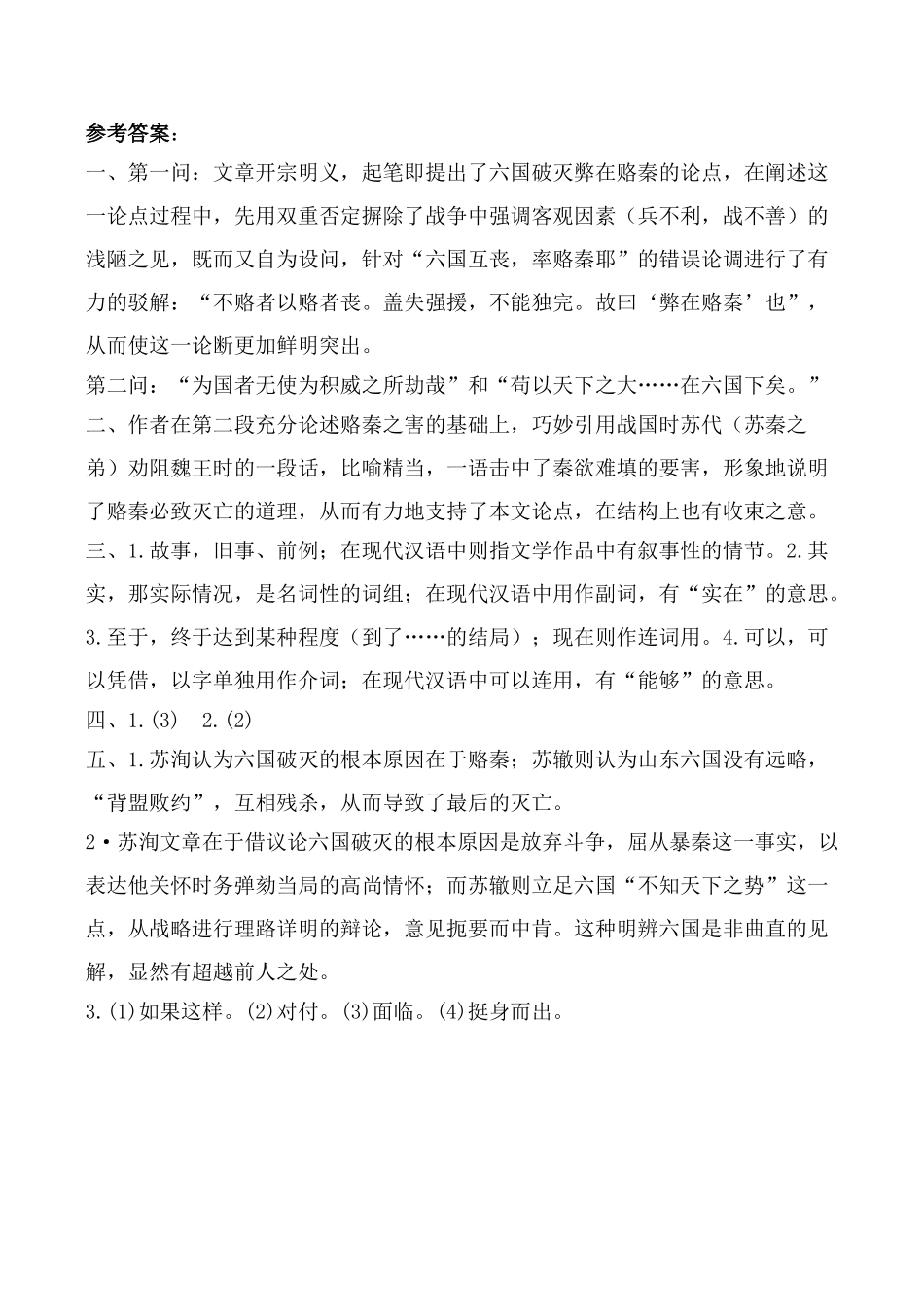 参考答案：
一、第一问：文章开宗明义，起笔即提出了六国破灭弊在赂秦的论点，在阐述这一论点过程中，先用双重否定摒除了战争中强调客观因素（兵不利，战不善）的浅陋之见，既而又自为设问，针对“六国互丧，率赂秦耶”的错误论调进行了有力的驳解：“不赂者以赂者丧。盖失强援，不能独完。故曰‘弊在赂秦’也”，从而使这一论断更加鲜明突出。
第二问：“为国者无使为积威之所劫哉”和“苟以天下之大……在六国下矣。”
二、作者在第二段充分论述赂秦之害的基础上，巧妙引用战国时苏代（苏秦之弟）劝阻魏王时的一段话，比喻精当，一语击中了秦欲难填的要害，形象地说明了赂秦必致灭亡的道理，从而有力地支持了本文论点，在结构上也有收束之意。
三、1.故事，旧事、前例；在现代汉语中则指文学作品中有叙事性的情节。2.其实，那实际情况，是名词性的词组；在现代汉语中用作副词，有“实在”的意思。3.至于，终于达到某种程度（到了……的结局）；现在则作连词用。4.可以，可以凭借，以字单独用作介词；在现代汉语中可以连用，有“能够”的意思。
四、1.(3)　2.(2)
五、1.苏洵认为六国破灭的根本原因在于赂秦；苏辙则认为山东六国没有远略，“背盟败约”，互相残杀，从而导致了最后的灭亡。
2·苏洵文章在于借议论六国破灭的根本原因是放弃斗争，屈从暴秦这一事实，以表达他关怀时务弹劾当局的高尚情怀；而苏辙则立足六国“不知天下之势”这一点，从战略进行理路详明的辩论，意见扼要而中肯。这种明辨六国是非曲直的见解，显然有超越前人之处。
3.(1)如果这样。(2)对付。(3)面临。(4)挺身而出。